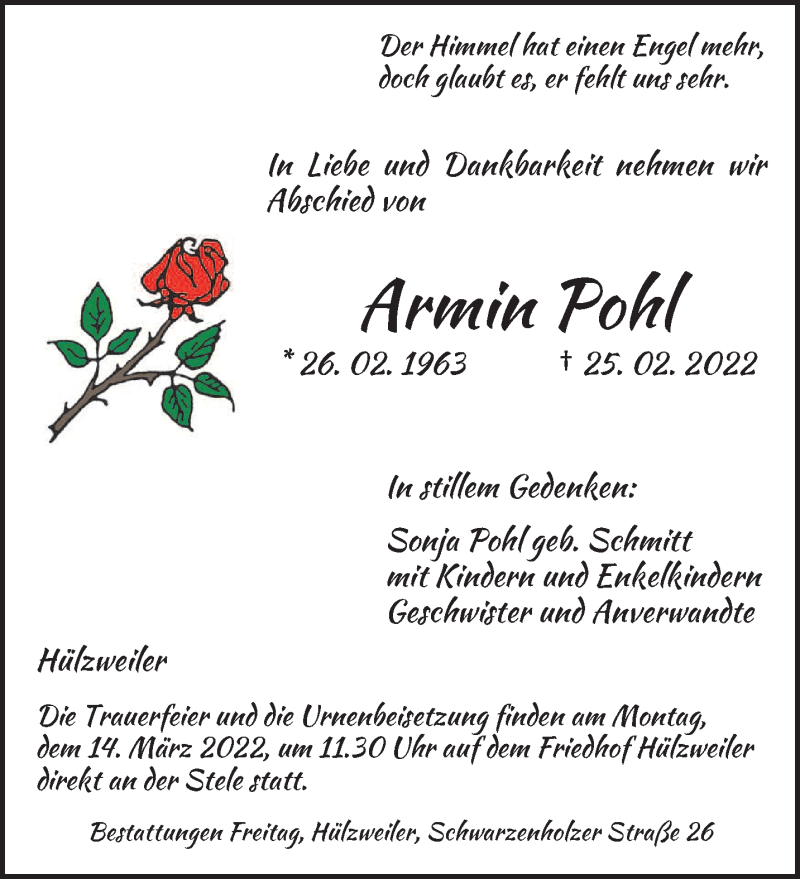 Der Himmel hat einen Engel mehr,
doch glaubt es, er fehlt uns sehr.

In Liebe und Dankbarkeit nehmen wir Abschied von

Armin Pohl

* 26. 02. 1963 † 25. 02. 2022

In stillem Gedenken:

Sonja Pohl geb. Schmitt
mit Kindern und Enkelkindern
Geschwister und Anverwandte

Hülzweiler

Die Trauerfeier und die Urnenbeisetzung finden am Montag, dem 14. März 2022, um 11.30 Uhr auf dem Friedhof Hülzweiler direkt an der Stele statt.

Bestattungen Freitag, Hülzweiler, Schwarzenholzer Straße 26